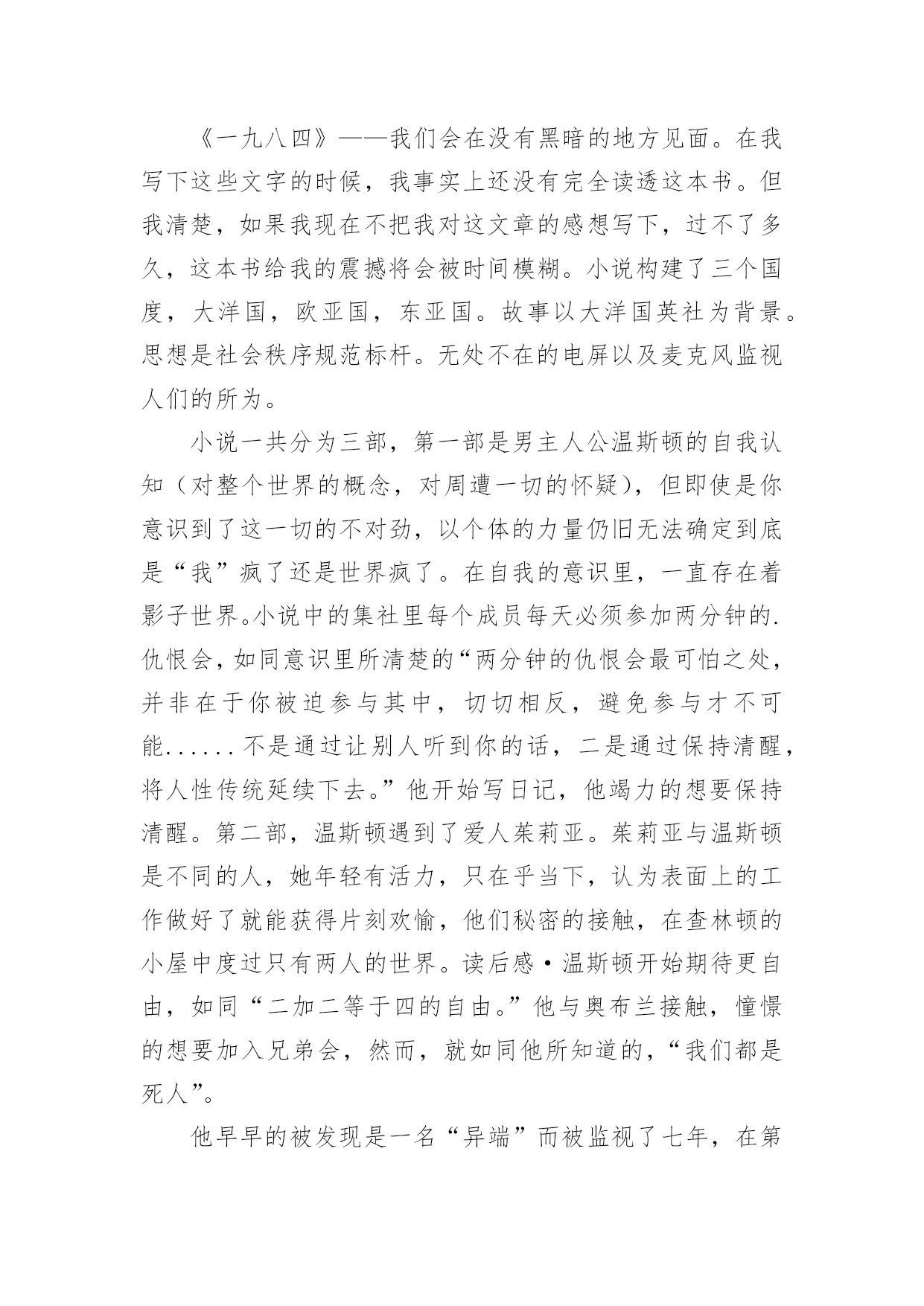 《一九八四》——我们会在没有黑暗的地方见面。在我写下这些文字的时候，我事实上还没有完全读透这本书。但我清楚，如果我现在不把我对这文章的感想写下，过不了多久，这本书给我的震撼将会被时间模糊。小说构建了三个国度，大洋国，欧亚国，东亚国。故事以大洋国英社为背景。思想是社会秩序规范标杆。无处不在的电屏以及麦克风监视人们的所为。

小说一共分为三部，第一部是男主人公温斯顿的自我认知（对整个世界的概念，对周遭一切的怀疑），但即使是你意识到了这一切的不对劲，以个体的力量仍旧无法确定到底是“我”疯了还是世界疯了。在自我的意识里，一直存在着影子世界。小说中的集社里每个成员每天必须参加两分钟的.仇恨会，如同意识里所清楚的“两分钟的仇恨会最可怕之处，并非在于你被迫参与其中，切切相反，避免参与才不可能......不是通过让别人听到你的话，二是通过保持清醒，将人性传统延续下去。”他开始写日记，他竭力的想要保持清醒。第二部，温斯顿遇到了爱人茱莉亚。茱莉亚与温斯顿是不同的人，她年轻有活力，只在乎当下，认为表面上的工作做好了就能获得片刻欢愉，他们秘密的接触，在查林顿的小屋中度过只有两人的世界。读后感·温斯顿开始期待更自由，如同“二加二等于四的自由。”他与奥布兰接触，憧憬的想要加入兄弟会，然而，就如同他所知道的，“我们都是死人”。

他早早的被发现是一名“异端”而被监视了七年，在第